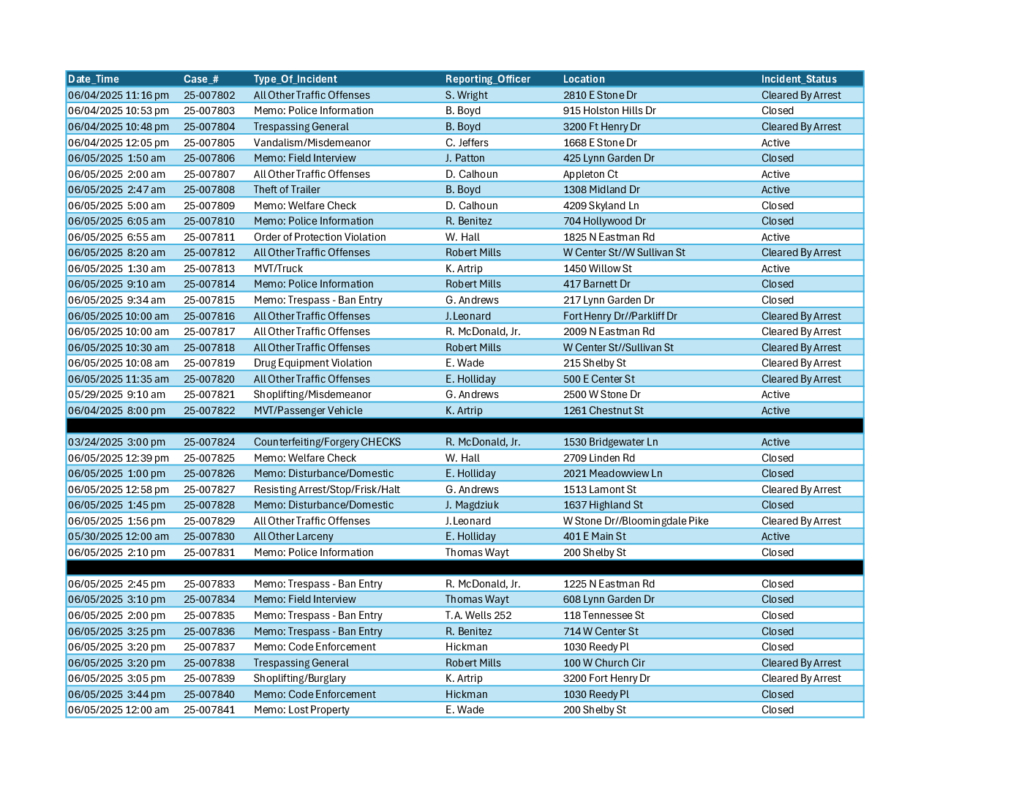 | Date_Time | Case_# | Type_Of_Incident | Reporting_Officer | Location | Incident_Status |
|---|---|---|---|---|---|
| 06/04/2025 11:16 pm | 25-007802 | All Other Traffic Offenses | S. Wright | 2810 E Stone Dr | Cleared By Arrest |
| 06/04/2025 10:53 pm | 25-007803 | Memo: Police Information | B. Boyd | 915 Holston Hills Dr | Closed |
| 06/04/2025 10:48 pm | 25-007804 | Trespassing General | B. Boyd | 3200 Ft Henry Dr | Cleared By Arrest |
| 06/04/2025 12:05 pm | 25-007805 | Vandalism/Misdemeanor | C. Jeffers | 1668 E Stone Dr | Active |
| 06/05/2025 1:50 am | 25-007806 | Memo: Field Interview | J. Patton | 425 Lynn Garden Dr | Closed |
| 06/05/2025 2:00 am | 25-007807 | All Other Traffic Offenses | D. Calhoun | Appleton Ct | Active |
| 06/05/2025 2:47 am | 25-007808 | Theft of Trailer | B. Boyd | 1308 Midland Dr | Active |
| 06/05/2025 5:00 am | 25-007809 | Memo: Welfare Check | D. Calhoun | 4209 Skyland Ln | Closed |
| 06/05/2025 6:05 am | 25-007810 | Memo: Police Information | R. Benitez | 704 Hollywood Dr | Closed |
| 06/05/2025 6:55 am | 25-007811 | Order of Protection Violation | W. Hall | 1825 N Eastman Rd | Active |
| 06/05/2025 8:20 am | 25-007812 | All Other Traffic Offenses | Robert Mills | W Center St//W Sullivan St | Cleared By Arrest |
| 06/05/2025 1:30 am | 25-007813 | MVT/Truck | K. Artrip | 1450 Willow St | Active |
| 06/05/2025 9:10 am | 25-007814 | Memo: Police Information | Robert Mills | 417 Barnett Dr | Closed |
| 06/05/2025 9:34 am | 25-007815 | Memo: Trespass - Ban Entry | G. Andrews | 217 Lynn Garden Dr | Closed |
| 06/05/2025 10:00 am | 25-007816 | All Other Traffic Offenses | J.Leonard | Fort Henry Dr//Parkliff Dr | Cleared By Arrest |
| 06/05/2025 10:00 am | 25-007817 | All Other Traffic Offenses | R. McDonald, Jr. | 2009 N Eastman Rd | Cleared By Arrest |
| 06/05/2025 10:30 am | 25-007818 | All Other Traffic Offenses | Robert Mills | W Center St//Sullivan St | Cleared By Arrest |
| 06/05/2025 10:08 am | 25-007819 | Drug Equipment Violation | E. Wade | 215 Shelby St | Cleared By Arrest |
| 06/05/2025 11:35 am | 25-007820 | All Other Traffic Offenses | E. Holliday | 500 E Center St | Cleared By Arrest |
| 05/29/2025 9:10 am | 25-007821 | Shoplifting/Misdemeanor | G. Andrews | 2500 W Stone Dr | Active |
| 06/04/2025 8:00 pm | 25-007822 | MVT/Passenger Vehicle | K. Artrip | 1261 Chestnut St | Active |
| | | | | | |
| 03/24/2025 3:00 pm | 25-007824 | Counterfeiting/Forgery CHECKS | R. McDonald, Jr. | 1530 Bridgewater Ln | Active |
| 06/05/2025 12:39 pm | 25-007825 | Memo: Welfare Check | W. Hall | 2709 Linden Rd | Closed |
| 06/05/2025 1:00 pm | 25-007826 | Memo: Disturbance/Domestic | E. Holliday | 2021 Meadowview Ln | Closed |
| 06/05/2025 12:58 pm | 25-007827 | Resisting Arrest/Stop/Frisk/Halt | G. Andrews | 1513 Lamont St | Cleared By Arrest |
| 06/05/2025 1:45 pm | 25-007828 | Memo: Disturbance/Domestic | J. Magdziuk | 1637 Highland St | Closed |
| 06/05/2025 1:56 pm | 25-007829 | All Other Traffic Offenses | J.Leonard | W Stone Dr//Bloomingdale Pike | Cleared By Arrest |
| 05/30/2025 12:00 am | 25-007830 | All Other Larceny | E. Holliday | 401 E Main St | Active |
| 06/05/2025 2:10 pm | 25-007831 | Memo: Police Information | Thomas Wayt | 200 Shelby St | Closed |
| | | | | | |
| 06/05/2025 2:45 pm | 25-007833 | Memo: Trespass - Ban Entry | R. McDonald, Jr. | 1225 N Eastman Rd | Closed |
| 06/05/2025 3:10 pm | 25-007834 | Memo: Field Interview | Thomas Wayt | 608 Lynn Garden Dr | Closed |
| 06/05/2025 2:00 pm | 25-007835 | Memo: Trespass - Ban Entry | T.A. Wells 252 | 118 Tennessee St | Closed |
| 06/05/2025 3:25 pm | 25-007836 | Memo: Trespass - Ban Entry | R. Benitez | 714 W Center St | Closed |
| 06/05/2025 3:20 pm | 25-007837 | Memo: Code Enforcement | Hickman | 1030 Reedy Pl | Closed |
| 06/05/2025 3:20 pm | 25-007838 | Trespassing General | Robert Mills | 100 W Church Cir | Cleared By Arrest |
| 06/05/2025 3:05 pm | 25-007839 | Shoplifting/Burglary | K. Artrip | 3200 Fort Henry Dr | Cleared By Arrest |
| 06/05/2025 3:44 pm | 25-007840 | Memo: Code Enforcement | Hickman | 1030 Reedy Pl | Closed |
| 06/05/2025 12:00 am | 25-007841 | Memo: Lost Property | E. Wade | 200 Shelby St | Closed |